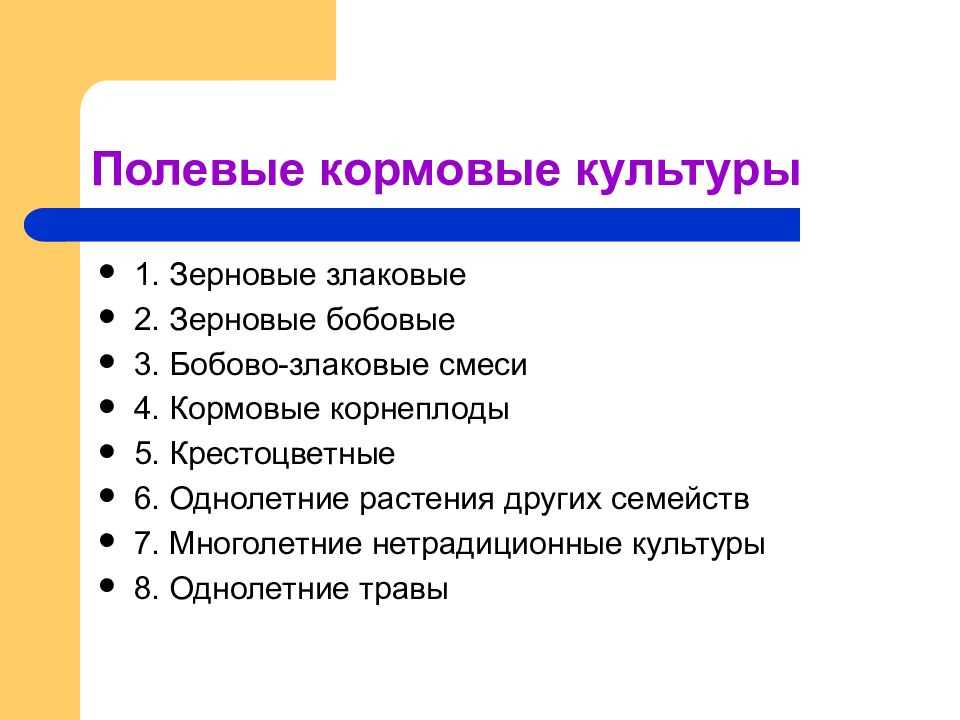 Полевые кормовые культуры

- 1. Зерновые злаковые
- 2. Зерновые бобовые
- 3. Бобово-злаковые смеси
- 4. Кормовые корнеплоды
- 5. Крестоцветные
- 6. Однолетние растения других семейств
- 7. Многолетние нетрадиционные культуры
- 8. Однолетние травы